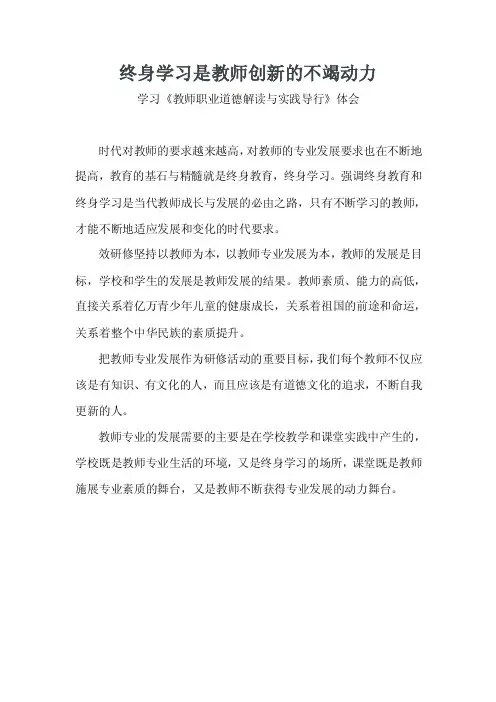 终身学习是教师创新的不竭动力

学习《教师职业道德解读与实践导行》体会

时代对教师的要求越来越高，对教师的专业发展要求也在不断地提高，教育的基石与精髓就是终身教育，终身学习。强调终身教育和终身学习是当代教师成长与发展的必由之路，只有不断学习的教师，才能不断地适应发展和变化的时代要求。

效研修坚持以教师为本，以教师专业发展为本，教师的发展是目标，学校和学生的发展是教师发展的结果。教师素质、能力的高低，直接关系着亿万青少年儿童的健康成长，关系着祖国的前途和命运，关系着整个中华民族的素质提升。

把教师专业发展作为研修活动的重要目标，我们每个教师不仅应该是有知识、有文化的人，而且应该是有道德文化的追求，不断自我更新的人。

教师专业的发展需要的主要是在学校教学和课堂实践中产生的，学校既是教师专业生活的环境，又是终身学习的场所，课堂既是教师施展专业素质的舞台，又是教师不断获得专业发展的动力舞台。